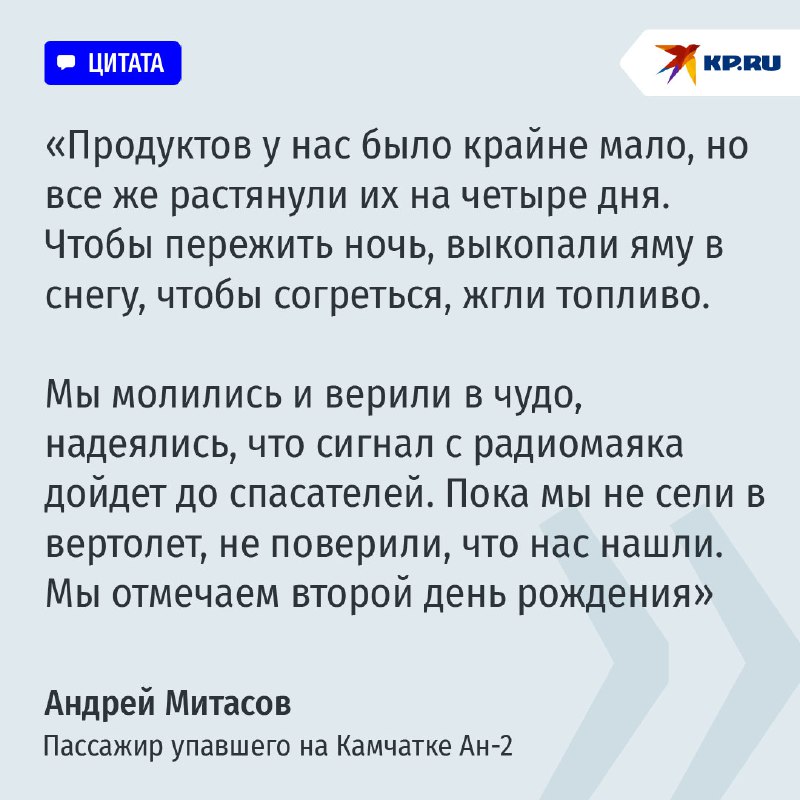 ЦИТАТА

KP.RU

«Продуктов у нас было крайне мало, но все же растянули их на четыре дня. Чтобы пережить ночь, выкопали яму в снегу, чтобы согреться, жгли топливо.

Мы молились и верили в чудо, надеялись, что сигнал с радиомаяка дойдет до спасателей. Пока мы не сели в вертолет, не поверили, что нас нашли. Мы отмечаем второй день рождения»

Андрей Митасов
Пассажир упавшего на Камчатке Ан-2